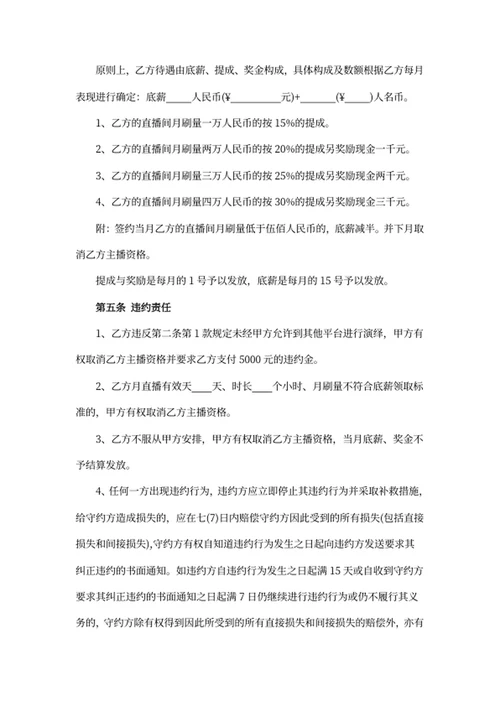 原则上，乙方待遇由底薪、提成、奖金构成，具体构成及数额根据乙方每月表现进行确定：底薪_____人民币(¥__________元)+_______(¥_____)人名币。

1、乙方的直播间月刷量一万人民币的按 15%的提成。

2、乙方的直播间月刷量两万人民币的按 20%的提成另奖励现金一千元。

3、乙方的直播间月刷量三万人民币的按 25%的提成另奖励现金两千元。

4、乙方的直播间月刷量四万人民币的按 30%的提成另奖励现金三千元。

附：签约当月乙方的直播间月刷量低于伍佰人民币的，底薪减半。并下月取消乙方主播资格。

提成与奖励是每月的 1 号予以发放，底薪是每月的 15 号予以发放。

第五条 违约责任

1、乙方违反第二条第 1 款规定未经甲方允许到其他平台进行演绎，甲方有权取消乙方主播资格并要求乙方支付 5000 元的违约金。

2、乙方月直播有效天____天、时长____个小时、月刷量不符合底薪领取标准的，甲方有权取消乙方主播资格。

3、乙方不服从甲方安排，甲方有权取消乙方主播资格，当月底薪、奖金不予结算发放。

4、任何一方出现违约行为，违约方应立即停止其违约行为并采取补救措施，给守约方造成损失的，应在七(7)日内赔偿守约方因此受到的所有损失(包括直接损失和间接损失),守约方有权自知道违约行为发生之日起向违约方发送要求其纠正违约的书面通知。如违约方自违约行为发生之日起满 15 天或自收到守约方要求其纠正违约的书面通知之日起满 7 日仍继续进行违约行为或仍不履行其义务的，守约方除有权得到因此所受到的所有直接损失和间接损失的赔偿外，亦有